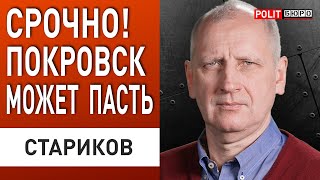 СРОЧНО!
ПОКРОВСК
МОЖЕТ ПАСТЬ

СТАРИКОВ

POLIT БЮРО